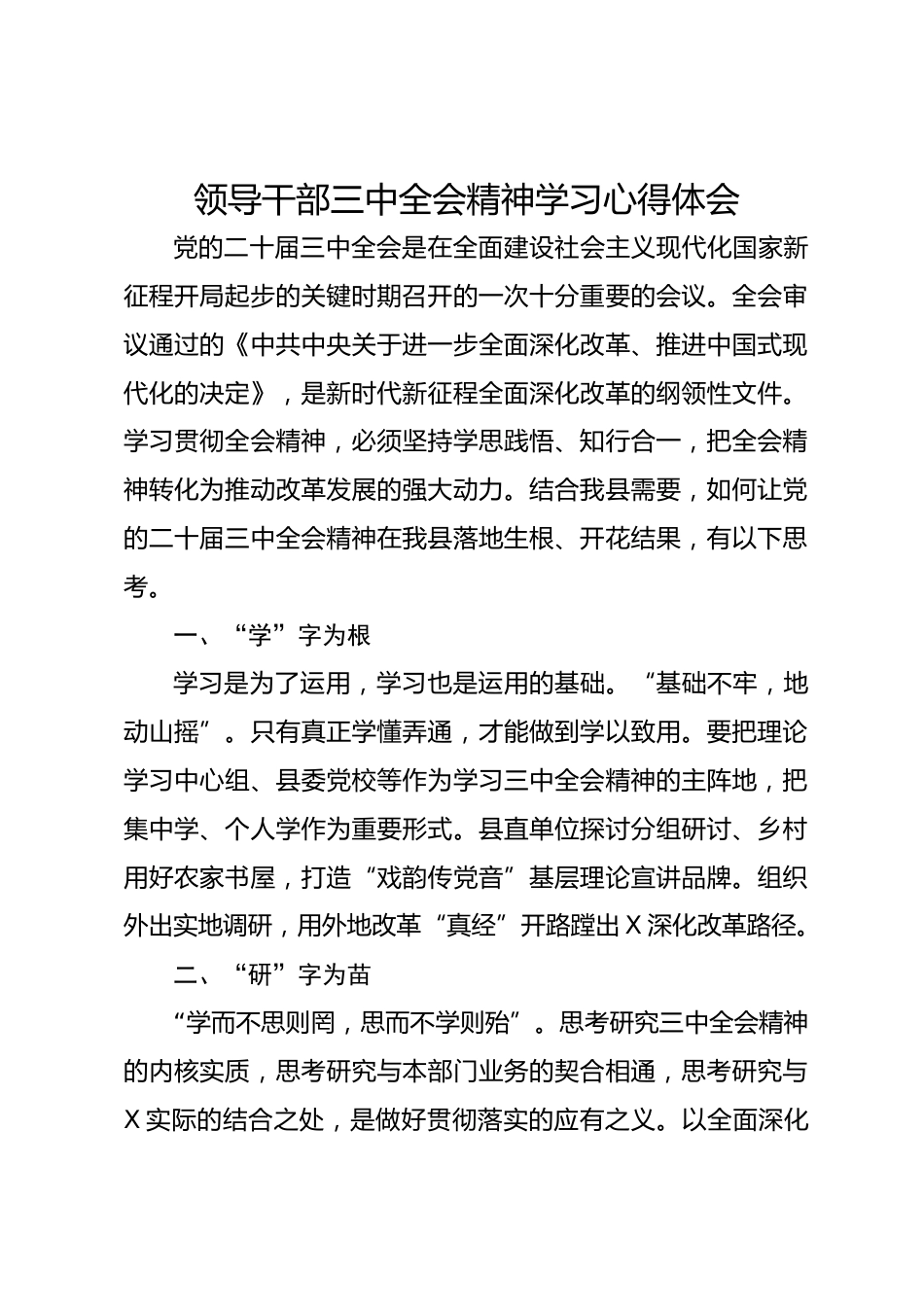 领导干部三中全会精神学习心得体会

党的二十届三中全会是在全面建设社会主义现代化国家新征程开局起步的关键时期召开的一次十分重要的会议。全会审议通过的《中共中央关于进一步全面深化改革、推进中国式现代化的决定》，是新时代新征程全面深化改革的纲领性文件。学习贯彻全会精神，必须坚持学思践悟、知行合一，把全会精神转化为推动改革发展的强大动力。结合我县需要，如何让党的二十届三中全会精神在我县落地生根、开花结果，有以下思考。

一、“学”字为根

学习是为了运用，学习也是运用的基础。“基础不牢，地动山摇”。只有真正学懂弄通，才能做到学以致用。要把理论学习中心组、县委党校等作为学习三中全会精神的主阵地，把集中学、个人学作为重要形式。县直单位探讨分组研讨、乡村用好农家书屋，打造“戏韵传党音”基层理论宣讲品牌。组织外出实地调研，用外地改革“真经”开路蹚出X深化改革路径。

二、“研”字为苗

“学而不思则罔，思而不学则殆”。思考研究三中全会精神的内核实质，思考研究与本部门业务的契合相通，思考研究与X实际的结合之处，是做好贯彻落实的应有之义。以全面深化